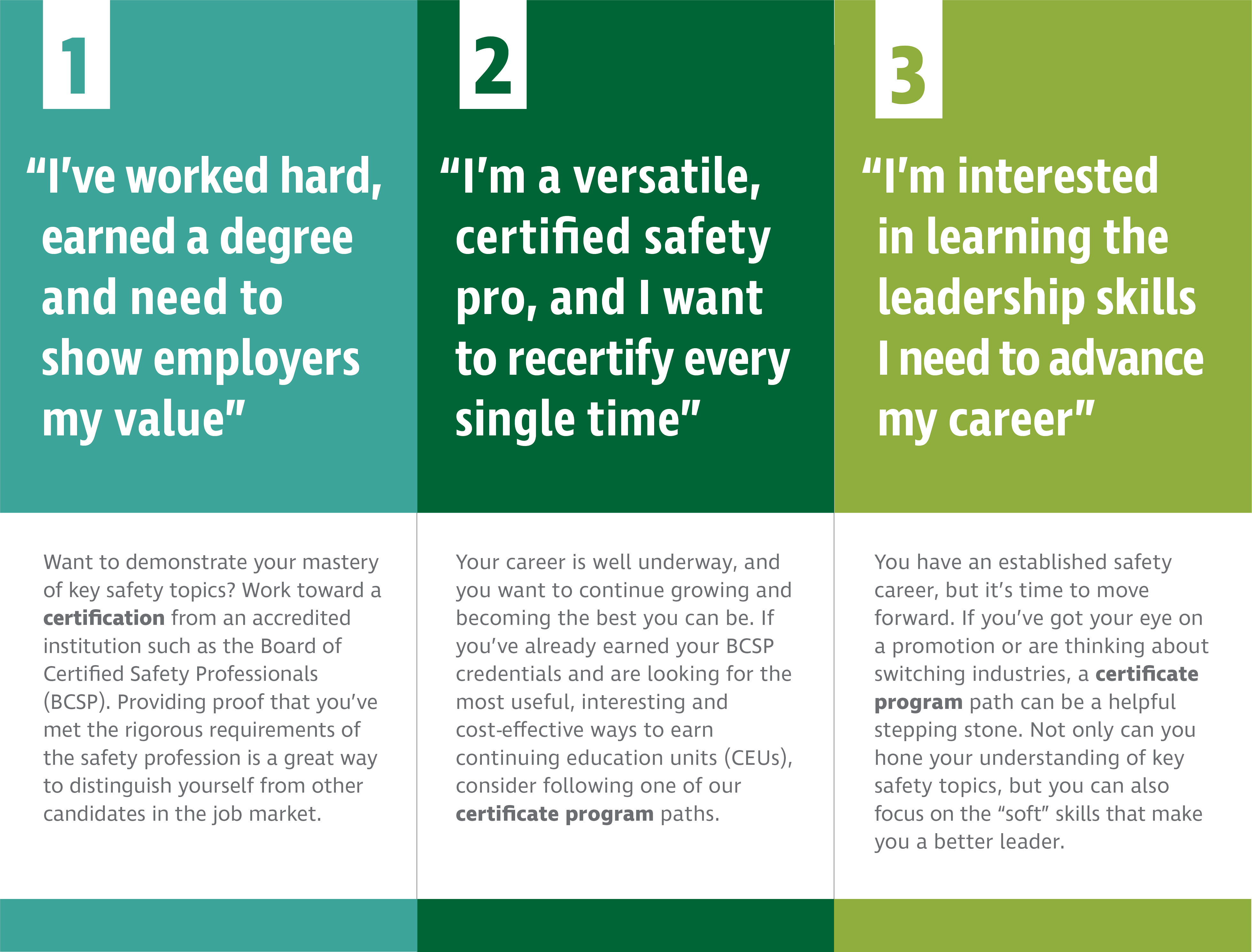 1

"I've worked hard, earned a degree and need to show employers my value"

Want to demonstrate your mastery of key safety topics? Work toward a certification from an accredited institution such as the Board of Certified Safety Professionals (BCSP). Providing proof that you've met the rigorous requirements of the safety profession is a great way to distinguish yourself from other candidates in the job market.

2

"I'm a versatile, certified safety pro, and I want to recertify every single time"

Your career is well underway, and you want to continue growing and becoming the best you can be. If you've already earned your BCSP credentials and are looking for the most useful, interesting and cost-effective ways to earn continuing education units (CEUs), consider following one of our certificate program paths.

3

"I'm interested in learning the leadership skills I need to advance my career"

You have an established safety career, but it's time to move forward. If you've got your eye on a promotion or are thinking about switching industries, a certificate program path can be a helpful stepping stone. Not only can you hone your understanding of key safety topics, but you can also focus on the "soft" skills that make you a better leader.